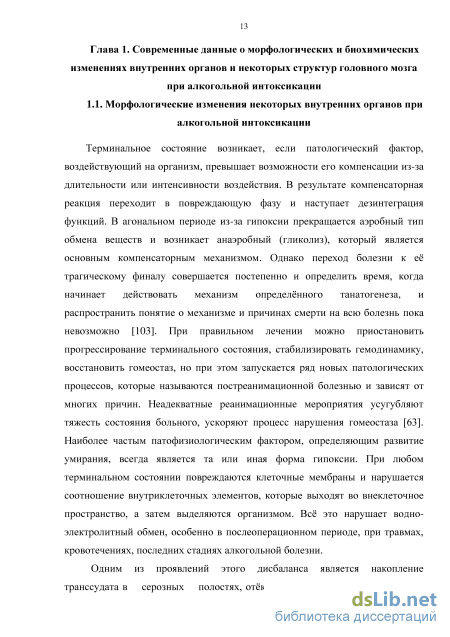 13

Глава 1. Современные данные о морфологических и биохимических изменениях внутренних органов и некоторых структур головного мозга при алкогольной интоксикации

1.1. Морфологические изменения некоторых внутренних органов при алкогольной интоксикации

Терминальное состояние возникает, если патологический фактор, воздействующий на организм, превышает возможности его компенсации из-за длительности или интенсивности воздействия. В результате компенсаторная реакция переходит в повреждающую фазу и наступает дезинтеграция функций. В агональном периоде из-за гипоксии прекращается аэробный тип обмена веществ и возникает анаэробный (гликолиз), который является основным компенсаторным механизмом. Однако переход болезни к её трагическому финалу совершается постепенно и определить время, когда начинает действовать механизм определённого танатогенеза, и распространить понятие о механизме и причинах смерти на всю болезнь пока невозможно [103]. При правильном лечении можно приостановить прогрессирование терминального состояния, стабилизировать гемодинамику, восстановить гомеостаз, но при этом запускается ряд новых патологических процессов, которые называются постреанимационной болезнью и зависят от многих причин. Неадекватные реанимационные мероприятия усугубляют тяжесть состояния больного, ускоряют процесс нарушения гомеостаза [63]. Наиболее частым патофизиологическим фактором, определяющим развитие умирания, всегда является та или иная форма гипоксии. При любом терминальном состоянии повреждаются клеточные мембраны и нарушается соотношение внутриклеточных элементов, которые выходят во внеклеточное пространство, а затем выделяются организмом. Всё это нарушает водно-электролитный обмен, особенно в послеоперационном периоде, при травмах, кровотечениях, последних стадиях алкогольной болезни.

Одним из проявлений этого дисбаланса является накопление транссудата в серозных полостях, отёв

dsLib.net
библиотека диссертаций